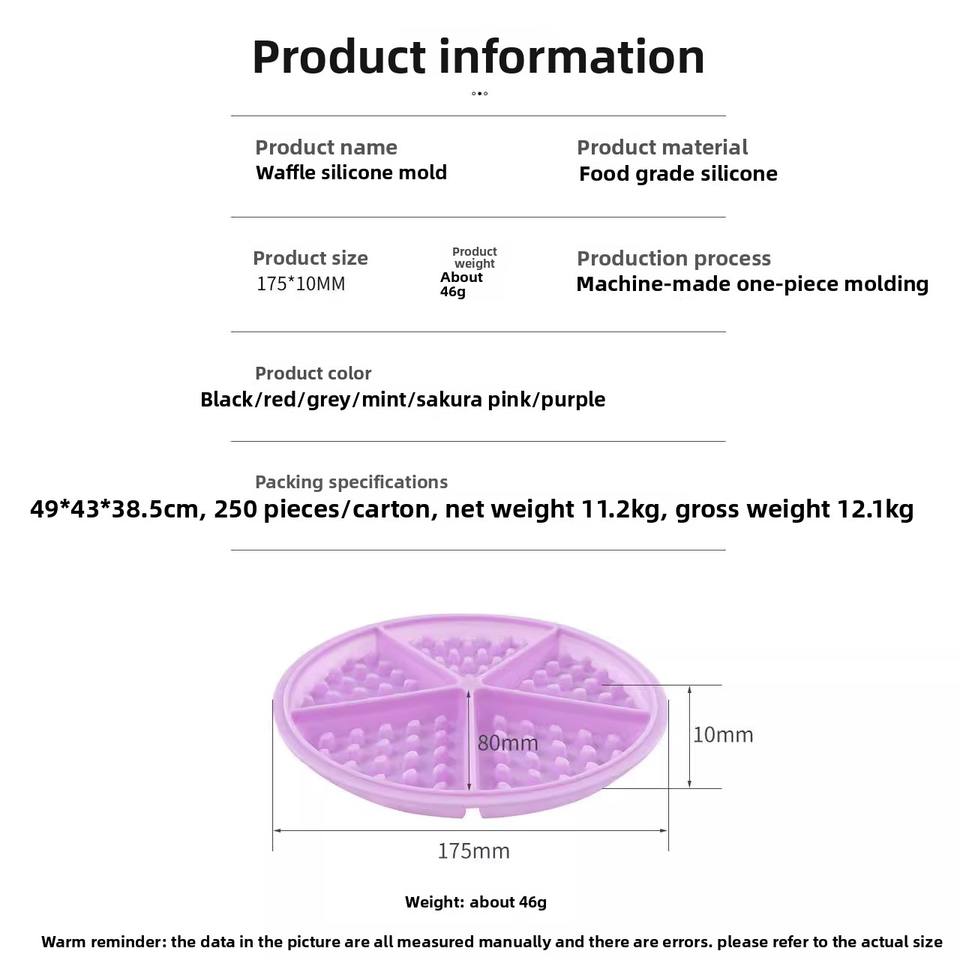 Product information

Product name
Waffle silicone mold

Product material
Food grade silicone

Product size
175*10MM

Product weight
About 46g

Production process
Machine-made one-piece molding

Product color
Black/red/grey/mint/sakura pink/purple

Packing specifications
49*43*38.5cm, 250 pieces/carton, net weight 11.2kg, gross weight 12.1kg

80mm

10mm

175mm

Weight: about 46g

Warm reminder: the data in the picture are all measured manually and there are errors. please refer to the actual size